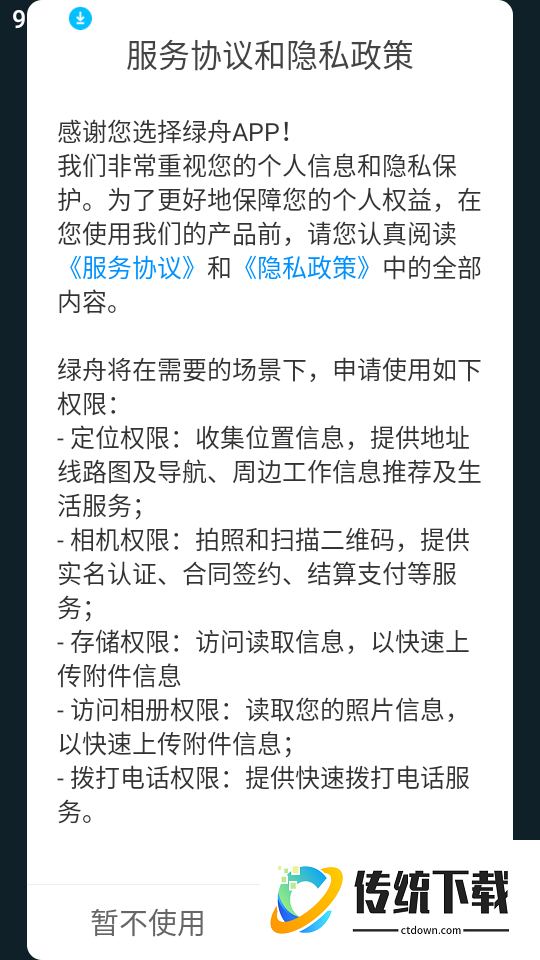 9

服务协议和隐私政策

感谢您选择绿舟APP！
我们非常重视您的个人信息和隐私保护。为了更好地保障您的个人权益，在您使用我们的产品前，请您认真阅读《服务协议》和《隐私政策》中的全部内容。

绿舟将在需要的场景下，申请使用如下权限：
- 定位权限：收集位置信息，提供地址线路图及导航、周边工作信息推荐及生活服务；
- 相机权限：拍照和扫描二维码，提供实名认证、合同签约、结算支付等服务；
- 存储权限：访问读取信息，以快速上传附件信息
- 访问相册权限：读取您的照片信息，以快速上传附件信息；
- 拨打电话权限：提供快速拨打电话服务。

暂不使用

传统下载
ctdown.com